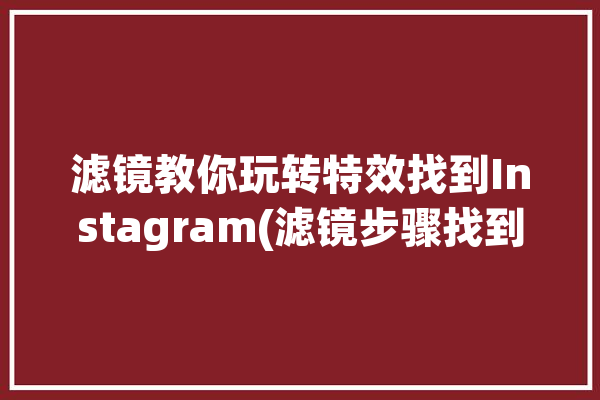 滤镜教你玩转特效找到Instagram(滤镜步骤找到